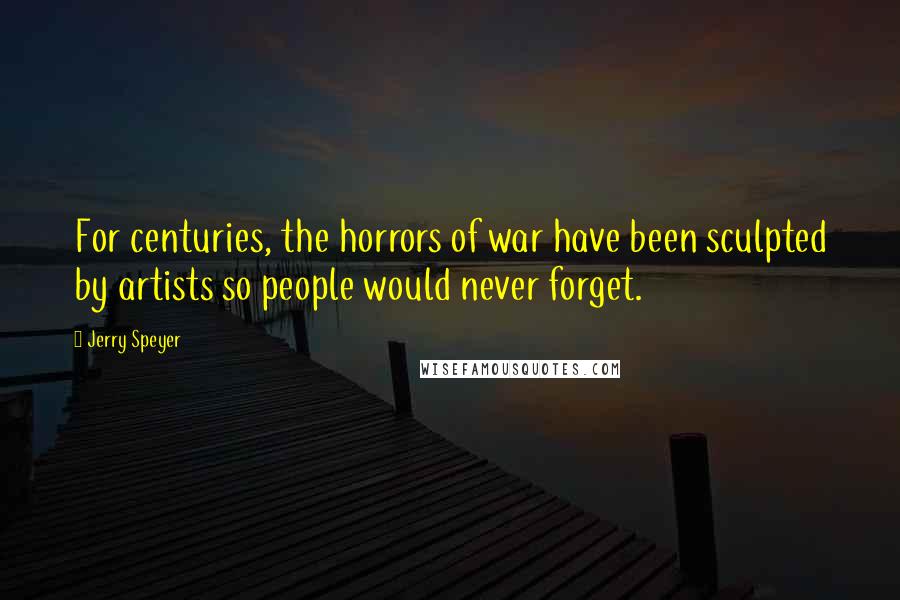 For centuries, the horrors of war have been sculpted by artists so people would never forget.

Jerry Speyer

WISEFAMOUSQUOTES.COM